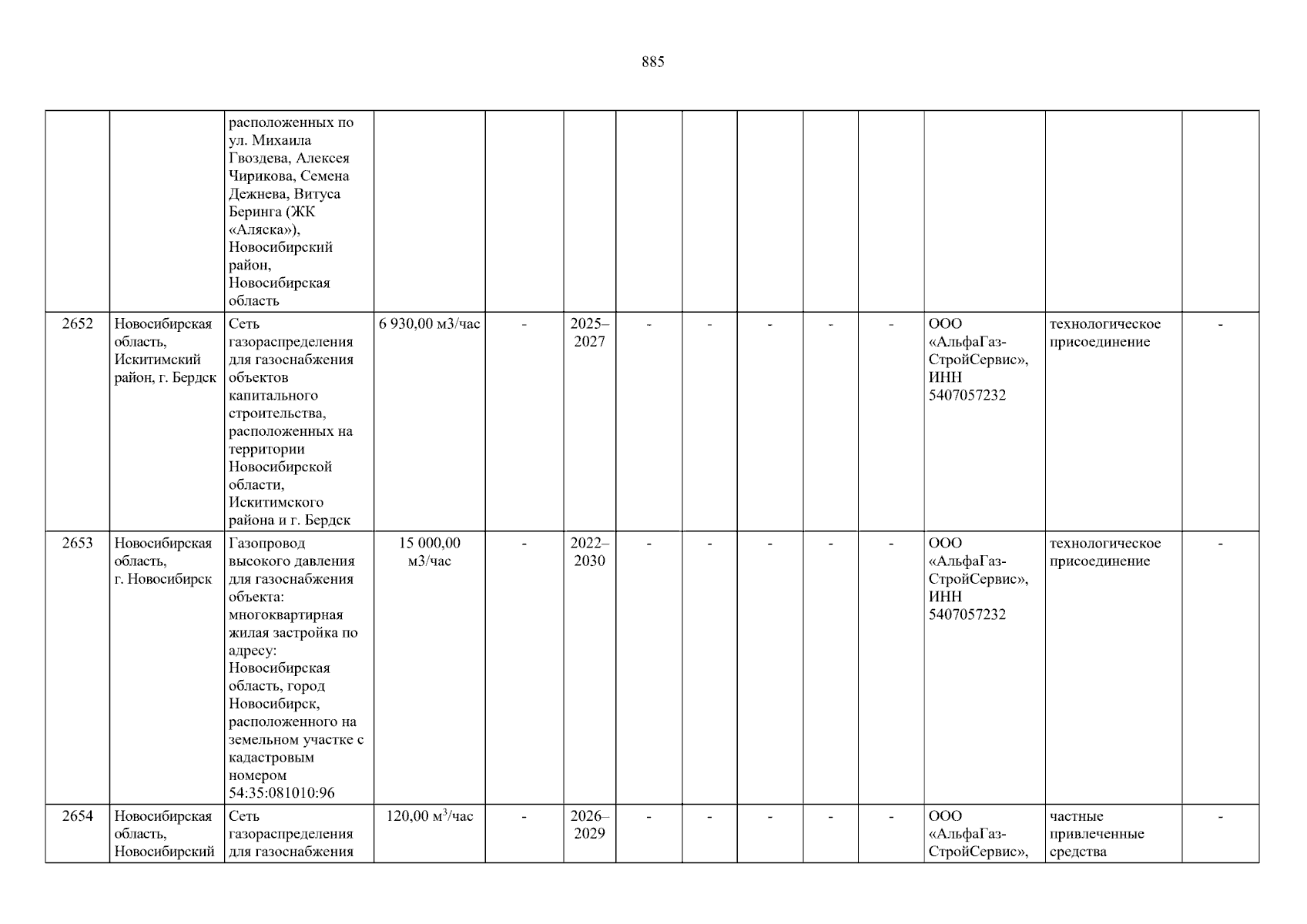 885

|  |  | расположенных по ул. Михаила Гвоздева, Алексея Чирикова, Семена Дежнева, Витуса Беринга (ЖК «Аляска»), Новосибирский район, Новосибирская область |  |  |  |  |  |  |  |  |  |  |  |
|---|---|---|---|---|---|---|---|---|---|---|---|---|---|
| 2652 | Новосибирская область, Искитимский район, г. Бердск | Сеть газораспределения для газоснабжения объектов капитального строительства, расположенных на территории Новосибирской области, Искитимского района и г. Бердск | 6 930,00 м3/час | - | 2025–2027 | - | - | - | - | - | ООО «АльфаГаз-СтройСервис», ИНН 5407057232 | технологическое присоединение | - |
| 2653 | Новосибирская область, г. Новосибирск | Газопровод высокого давления для газоснабжения объекта: многоквартирная жилая застройка по адресу: Новосибирская область, город Новосибирск, расположенного на земельном участке с кадастровым номером 54:35:081010:96 | 15 000,00 м3/час | - | 2022–2030 | - | - | - | - | - | ООО «АльфаГаз-СтройСервис», ИНН 5407057232 | технологическое присоединение | - |
| 2654 | Новосибирская область, Новосибирский | Сеть газораспределения для газоснабжения | 120,00 $м^3$/час | - | 2026–2029 | - | - | - | - | - | ООО «АльфаГаз-СтройСервис», | частные привлеченные средства | - |